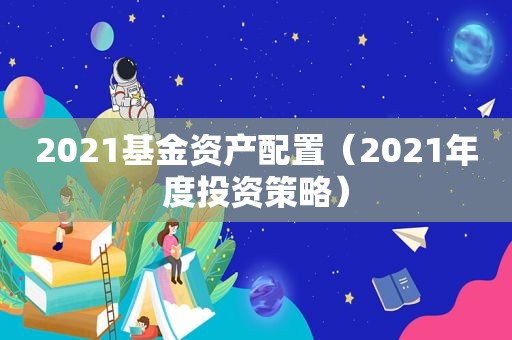 2021基金资产配置（2021年度投资策略）